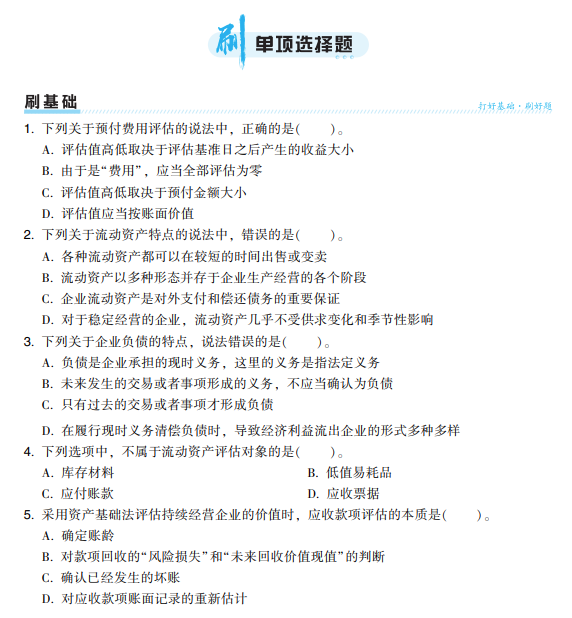 刷 单项选择题

刷基础

打好基础·刷好题

1. 下列关于预付费用评估的说法中，正确的是(　　)。
A. 评估值高低取决于评估基准日之后产生的收益大小
B. 由于是“费用”，应当全部评估为零
C. 评估值高低取决于预付金额大小
D. 评估值应当按账面价值

2. 下列关于流动资产特点的说法中，错误的是(　　)。
A. 各种流动资产都可以在较短的时间出售或变卖
B. 流动资产以多种形态并存于企业生产经营的各个阶段
C. 企业流动资产是对外支付和偿还债务的重要保证
D. 对于稳定经营的企业，流动资产几乎不受供求变化和季节性影响

3. 下列关于企业负债的特点，说法错误的是(　　)。
A. 负债是企业承担的现时义务，这里的义务是指法定义务
B. 未来发生的交易或者事项形成的义务，不应当确认为负债
C. 只有过去的交易或者事项才形成负债
D. 在履行现时义务清偿负债时，导致经济利益流出企业的形式多种多样

4. 下列选项中，不属于流动资产评估对象的是(　　)。
A. 库存材料
B. 低值易耗品
C. 应付账款
D. 应收票据

5. 采用资产基础法评估持续经营企业的价值时，应收款项评估的本质是(　　)。
A. 确定账龄
B. 对款项回收的“风险损失”和“未来回收价值现值”的判断
C. 确认已经发生的坏账
D. 对应收款项账面记录的重新估计